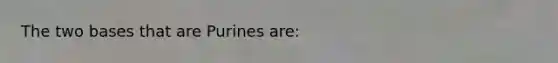 The two bases that are Purines are: